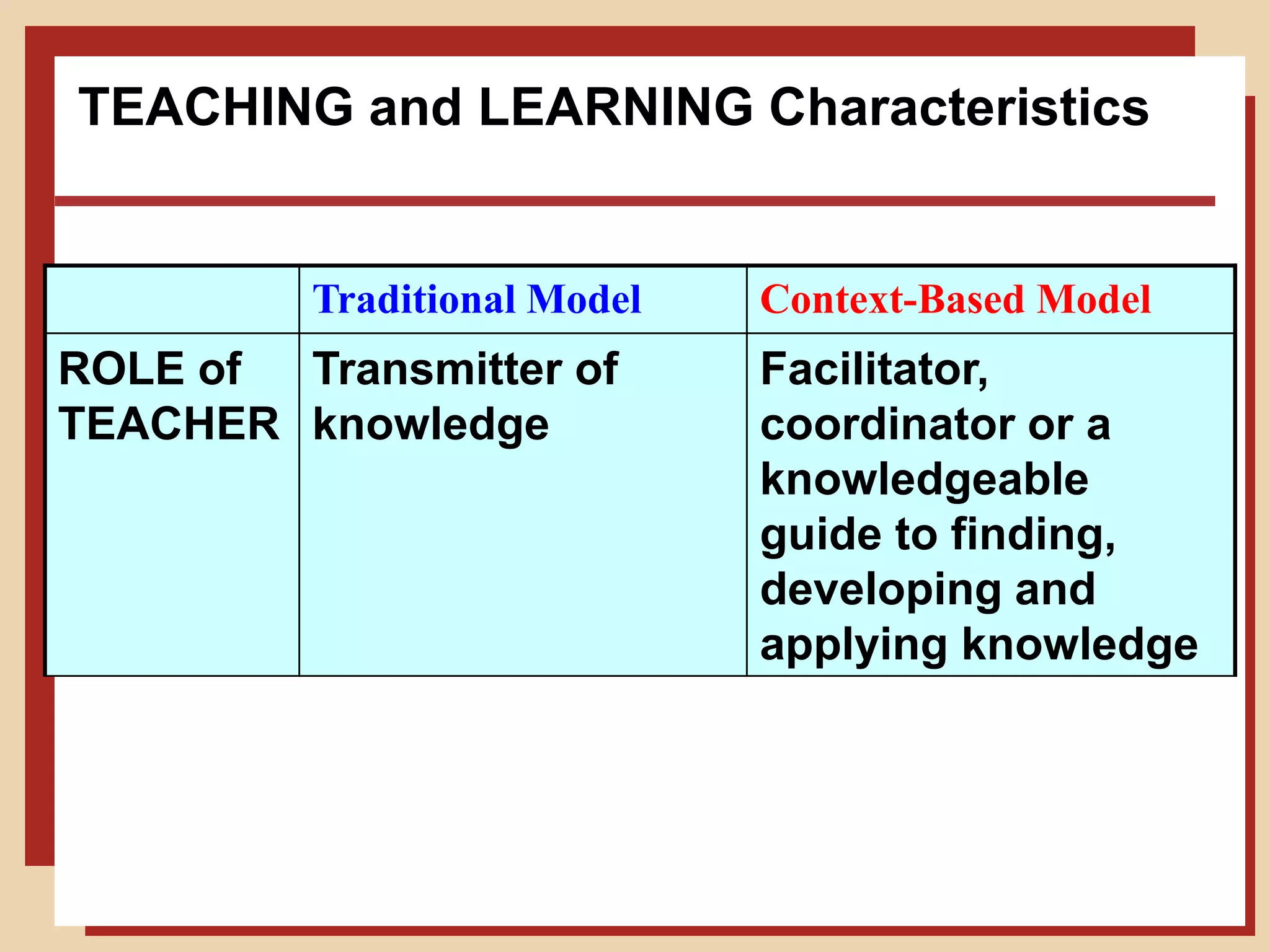 TEACHING and LEARNING Characteristics

| | Traditional Model | Context-Based Model |
|---|---|---|
| ROLE of TEACHER | Transmitter of knowledge | Facilitator, coordinator or a knowledgeable guide to finding, developing and applying knowledge |